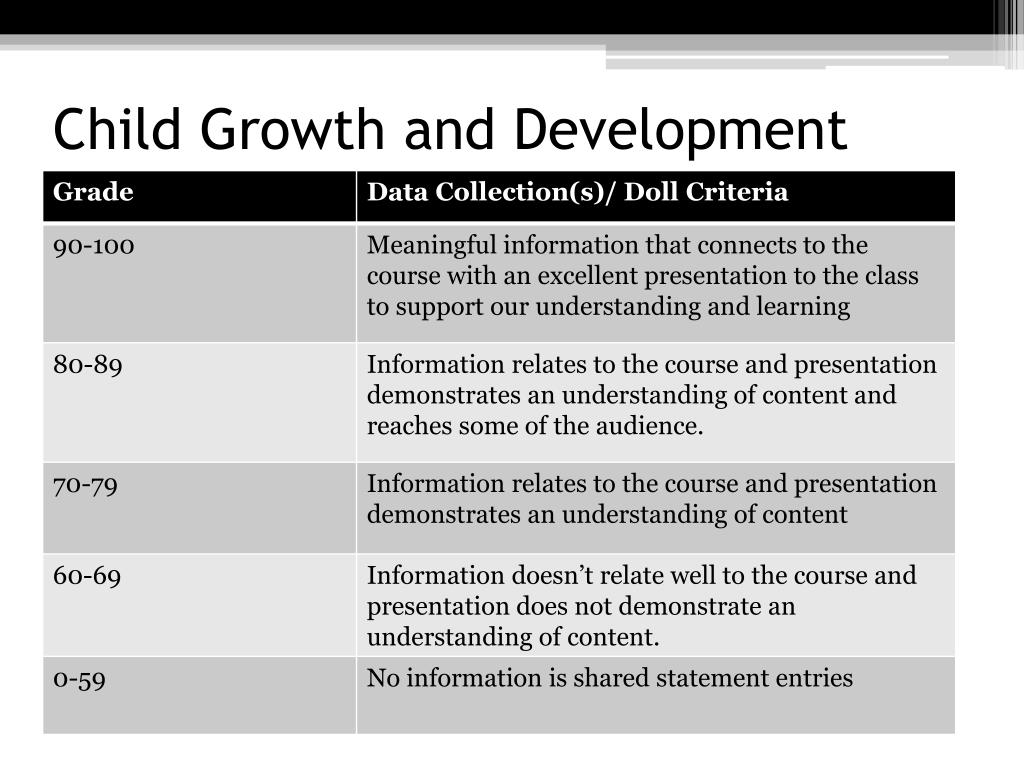 Child Growth and Development

| Grade | Data Collection(s)/ Doll Criteria |
|---|---|
| 90-100 | Meaningful information that connects to the course with an excellent presentation to the class to support our understanding and learning |
| 80-89 | Information relates to the course and presentation demonstrates an understanding of content and reaches some of the audience. |
| 70-79 | Information relates to the course and presentation demonstrates an understanding of content |
| 60-69 | Information doesn’t relate well to the course and presentation does not demonstrate an understanding of content. |
| 0-59 | No information is shared statement entries |